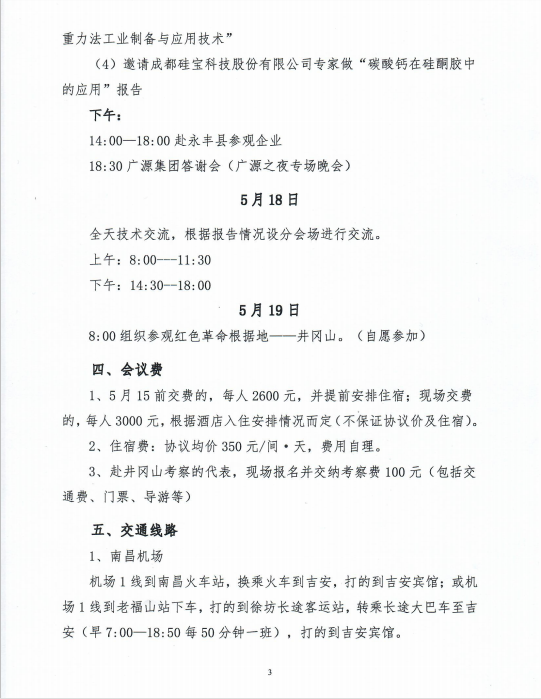 重力法工业制备与应用技术”

（4）邀请成都硅宝科技股份有限公司专家做“碳酸钙在硅酮胶中的应用”报告

下午：

14:00—18:00 赴永丰县参观企业

18:30 广源集团答谢会（广源之夜专场晚会）

5月18日

全天技术交流，根据报告情况设分会场进行交流。

上午：8:00---11:30

下午：14:30--18:00

5月19日

8:00 组织参观红色革命根据地——井冈山。（自愿参加）

四、会议费

1、5月15前交费的，每人2600元，并提前安排住宿；现场交费的，每人3000元，根据酒店入住安排情况而定（不保证协议价及住宿）。

2、住宿费：协议均价350元/间·天，费用自理。

3、赴井冈山考察的代表，现场报名并交纳考察费100元（包括交通费、门票、导游等）

五、交通线路

1、南昌机场

机场1线到南昌火车站，换乘火车到吉安，打的到吉安宾馆；或机场1线到老福山站下车，打的到徐坊长途客运站，转乘长途大巴车至吉安（早7:00—18:50每50分钟一班），打的到吉安宾馆。

3